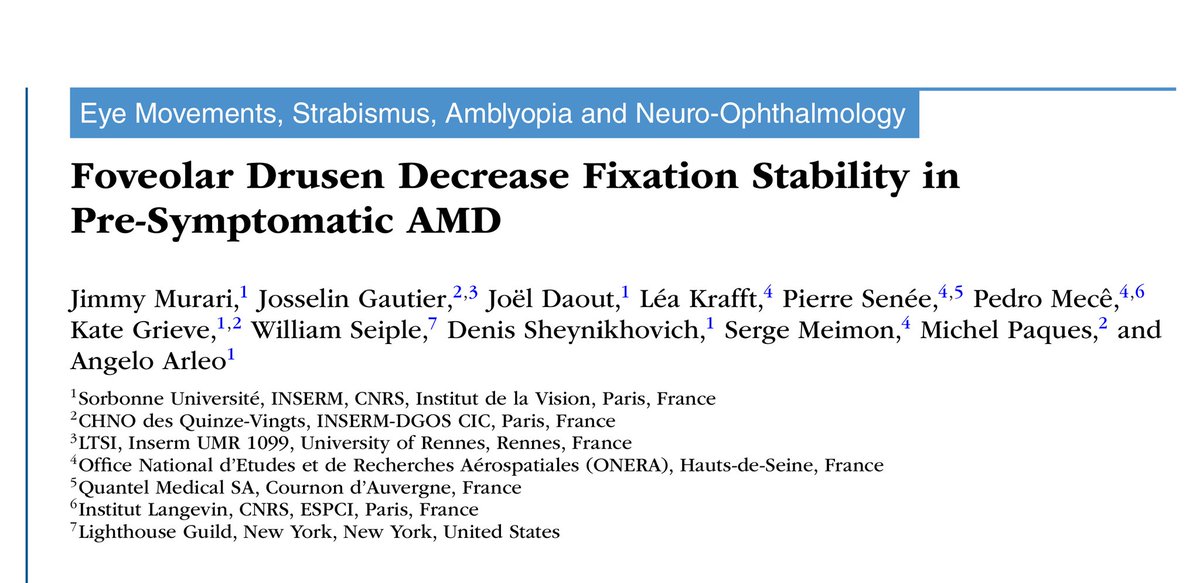 Eye Movements, Strabismus, Amblyopia and Neuro-Ophthalmology

Foveolar Drusen Decrease Fixation Stability in Pre-Symptomatic AMD

Jimmy Murari,$^{1}$ Josselin Gautier,$^{2,3}$ Joël Daout,$^{1}$ Léa Krafft,$^{4}$ Pierre Senée,$^{4,5}$ Pedro Mecê,$^{4,6}$ Kate Grieve,$^{1,2}$ William Seiple,$^{7}$ Denis Sheynikhovich,$^{1}$ Serge Meimon,$^{4}$ Michel Paques,$^{2}$ and Angelo Arleo$^{1}$

$^{1}$Sorbonne Université, INSERM, CNRS, Institut de la Vision, Paris, France
$^{2}$CHNO des Quinze-Vingts, INSERM-DGOS CIC, Paris, France
$^{3}$LTSI, Inserm UMR 1099, University of Rennes, Rennes, France
$^{4}$Office National d'Etudes et de Recherches Aérospatiales (ONERA), Hauts-de-Seine, France
$^{5}$Quantel Medical SA, Cournon d'Auvergne, France
$^{6}$Institut Langevin, CNRS, ESPCI, Paris, France
$^{7}$Lighthouse Guild, New York, New York, United States